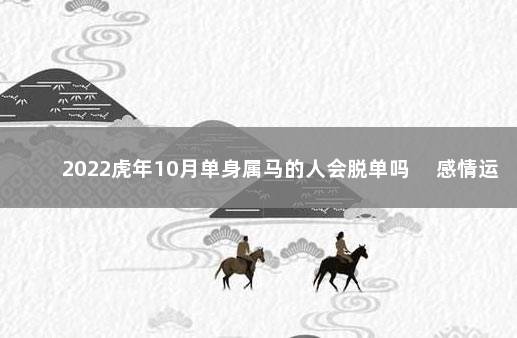 2022虎年10月单身属马的人会脱单吗　感情运